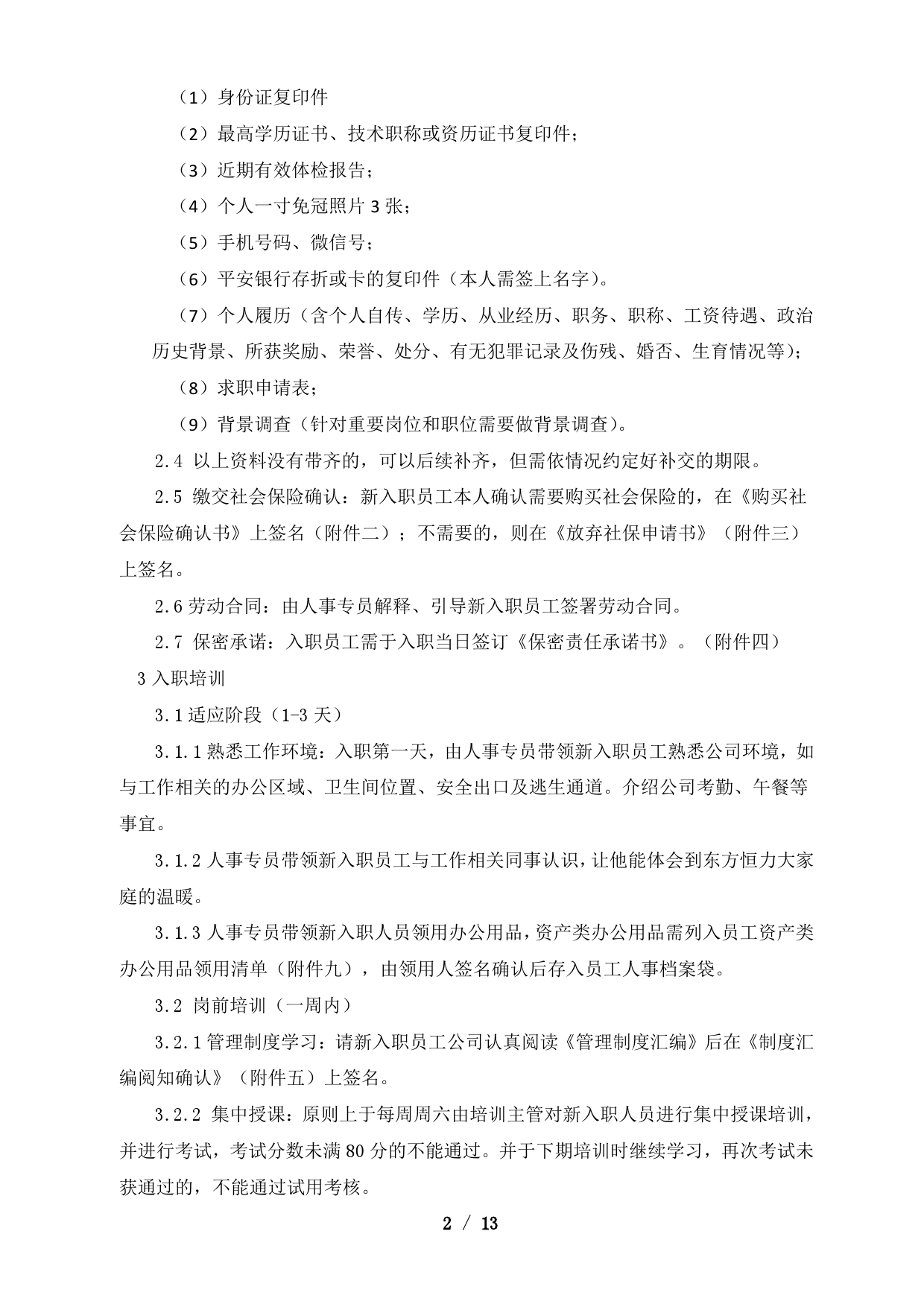 （1）身份证复印件

（2）最高学历证书、技术职称或资历证书复印件；

（3）近期有效体检报告；

（4）个人一寸免冠照片 3 张；

（5）手机号码、微信号；

（6）平安银行存折或卡的复印件（本人需签上名字）。

（7）个人履历（含个人自传、学历、从业经历、职务、职称、工资待遇、政治历史背景、所获奖励、荣誉、处分、有无犯罪记录及伤残、婚否、生育情况等）；

（8）求职申请表；

（9）背景调查（针对重要岗位和职位需要做背景调查）。

2.4 以上资料没有带齐的，可以后续补齐，但需依情况约定好补交的期限。

2.5 缴交社会保险确认：新入职员工本人确认需要购买社会保险的，在《购买社会保险确认书》上签名（附件二）；不需要的，则在《放弃社保申请书》（附件三）上签名。

2.6 劳动合同：由人事专员解释、引导新入职员工签署劳动合同。

2.7 保密承诺：入职员工需于入职当日签订《保密责任承诺书》。（附件四）

3 入职培训

3.1 适应阶段（1-3 天）

3.1.1 熟悉工作环境：入职第一天，由人事专员带领新入职员工熟悉公司环境，如与工作相关的办公区域、卫生间位置、安全出口及逃生通道。介绍公司考勤、午餐等事宜。

3.1.2 人事专员带领新入职员工与工作相关同事认识，让他能体会到东方恒力大家庭的温暖。

3.1.3 人事专员带领新入职人员领用办公用品，资产类办公用品需列入员工资产类办公用品领用清单（附件九），由领用人签名确认后存入员工人事档案袋。

3.2 岗前培训（一周内）

3.2.1 管理制度学习：请新入职员工公司认真阅读《管理制度汇编》后在《制度汇编阅知确认》（附件五）上签名。

3.2.2 集中授课：原则上于每周周六由培训主管对新入职人员进行集中授课培训，并进行考试，考试分数未满 80 分的不能通过。并于下期培训时继续学习，再次考试未获通过的，不能通过试用考核。

2 / 13